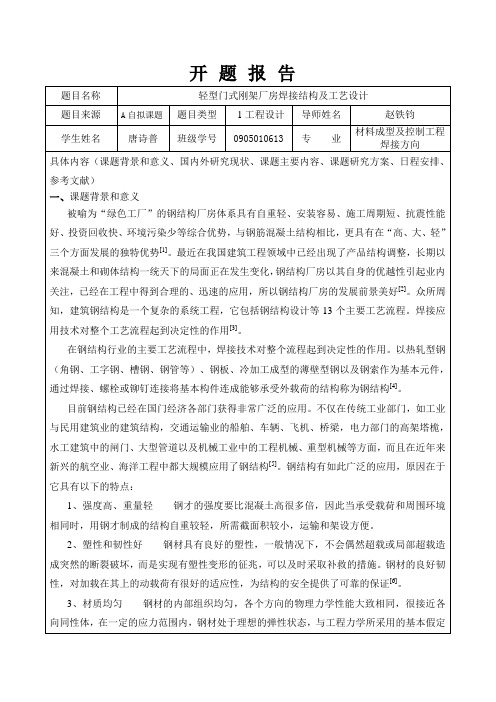 开 题 报 告

| 题目名称 | 轻型门式刚架厂房焊接结构及工艺设计 | | | | |
|---|---|---|---|---|---|
| 题目来源 | A 自拟课题 | 题目类型 | 1 工程设计 | 导师姓名 | 赵铁钧 |
| 学生姓名 | 唐诗普 | 班级学号 | 0905010613 | 专　业 | 材料成型及控制工程焊接方向 |

具体内容（课题背景和意义、国内外研究现状、课题主要内容、课题研究方案、日程安排、参考文献）

一、课题背景和意义

被喻为“绿色工厂”的钢结构厂房体系具有自重轻、安装容易、施工周期短、抗震性能好、投资回收快、环境污染少等综合优势，与钢筋混凝土结构相比，更具有在“高、大、轻”三个方面发展的独特优势$^{[1]}$。最近在我国建筑工程领域中已经出现了产品结构调整，长期以来混凝土和砌体结构一统天下的局面正在发生变化，钢结构厂房以其自身的优越性引起业内关注，已经在工程中得到合理的、迅速的应用，所以钢结构厂房的发展前景美好$^{[2]}$。众所周知，建筑钢结构是一个复杂的系统工程，它包括钢结构设计等 13 个主要工艺流程。焊接应用技术对整个工艺流程起到决定性的作用$^{[3]}$。

在钢结构行业的主要工艺流程中，焊接技术对整个流程起到决定性的作用。以热轧型钢（角钢、工字钢、槽钢、钢管等）、钢板、冷加工成型的薄壁型钢以及钢索作为基本元件，通过焊接、螺栓或铆钉连接将基本构件连成能够承受外载荷的结构称为钢结构$^{[4]}$。

目前钢结构已经在国门经济各部门获得非常广泛的应用。不仅在传统工业部门，如工业与民用建筑业的建筑结构，交通运输业的船舶、车辆、飞机、桥梁，电力部门的高架塔桅，水工建筑中的闸门、大型管道以及机械工业中的工程机械、重型机械等方面，而且在近年来新兴的航空业、海洋工程中都大规模应用了钢结构$^{[2]}$。钢结构有如此广泛的应用，原因在于它具有以下的特点：

1、强度高、重量轻　　钢才的强度要比混凝土高很多倍，因此当承受载荷和周围环境相同时，用钢才制成的结构自重较轻，所需截面积较小，运输和架设方便。

2、塑性和韧性好　　钢材具有良好的塑性，一般情况下，不会偶然超载或局部超载造成突然的断裂破坏，而是实现有塑性变形的征兆，可以及时采取补救的措施。钢材的良好韧性，对加载在其上的动载荷有很好的适应性，为结构的安全提供了可靠的保证$^{[6]}$。

3、材质均匀　　钢材的内部组织均匀，各个方向的物理力学性能大致相同，很接近各向同性体，在一定的应力范围内，钢材处于理想的弹性状态，与工程力学所采用的基本假定